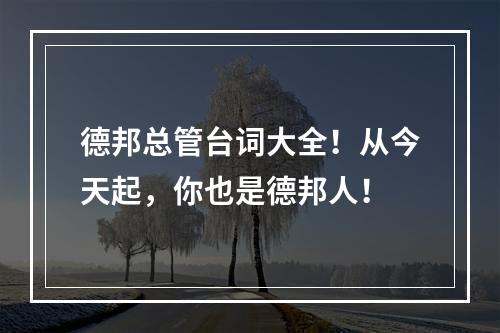 德邦总管台词大全！从今天起，你也是德邦人！